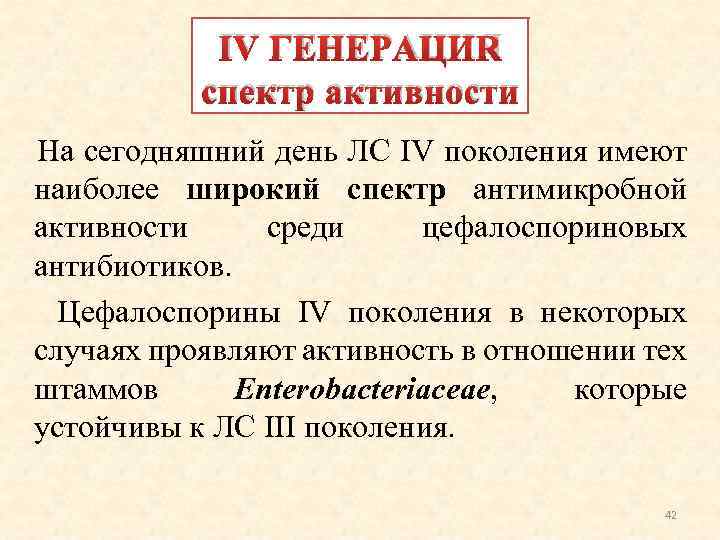 IV ГЕНЕРАЦИR
спектр активности

На сегодняшний день ЛС IV поколения имеют наиболее широкий спектр антимикробной активности среди цефалоспориновых антибиотиков.

Цефалоспорины IV поколения в некоторых случаях проявляют активность в отношении тех штаммов Enterobacteriaceae, которые устойчивы к ЛС III поколения.

42